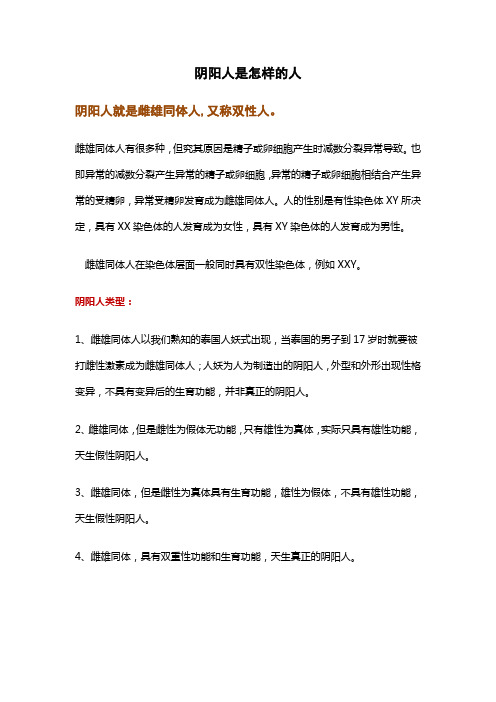 阴阳人是怎样的人

阴阳人就是雌雄同体人，又称双性人。

雌雄同体人有很多种，但究其原因是精子或卵细胞产生时减数分裂异常导致。也即异常的减数分裂产生异常的精子或卵细胞，异常的精子或卵细胞相结合产生异常的受精卵，异常受精卵发育成为雌雄同体人。人的性别是有性染色体 XY 所决定，具有 XX 染色体的人发育成为女性，具有 XY 染色体的人发育成为男性。

雌雄同体人在染色体层面一般同时具有双性染色体，例如 XXY。

阴阳人类型：

1、雌雄同体人以我们熟知的泰国人妖式出现，当泰国的男子到 17 岁时就要被打雌性激素成为雌雄同体人；人妖为人为制造出的阴阳人，外型和外形出现性格变异，不具有变异后的生育功能，并非真正的阴阳人。

2、雌雄同体，但是雌性为假体无功能，只有雄性为真体，实际只具有雄性功能，天生假性阴阳人。

3、雌雄同体，但是雌性为真体具有生育功能，雄性为假体，不具有雄性功能，天生假性阴阳人。

4、雌雄同体，具有双重性功能和生育功能，天生真正的阴阳人。